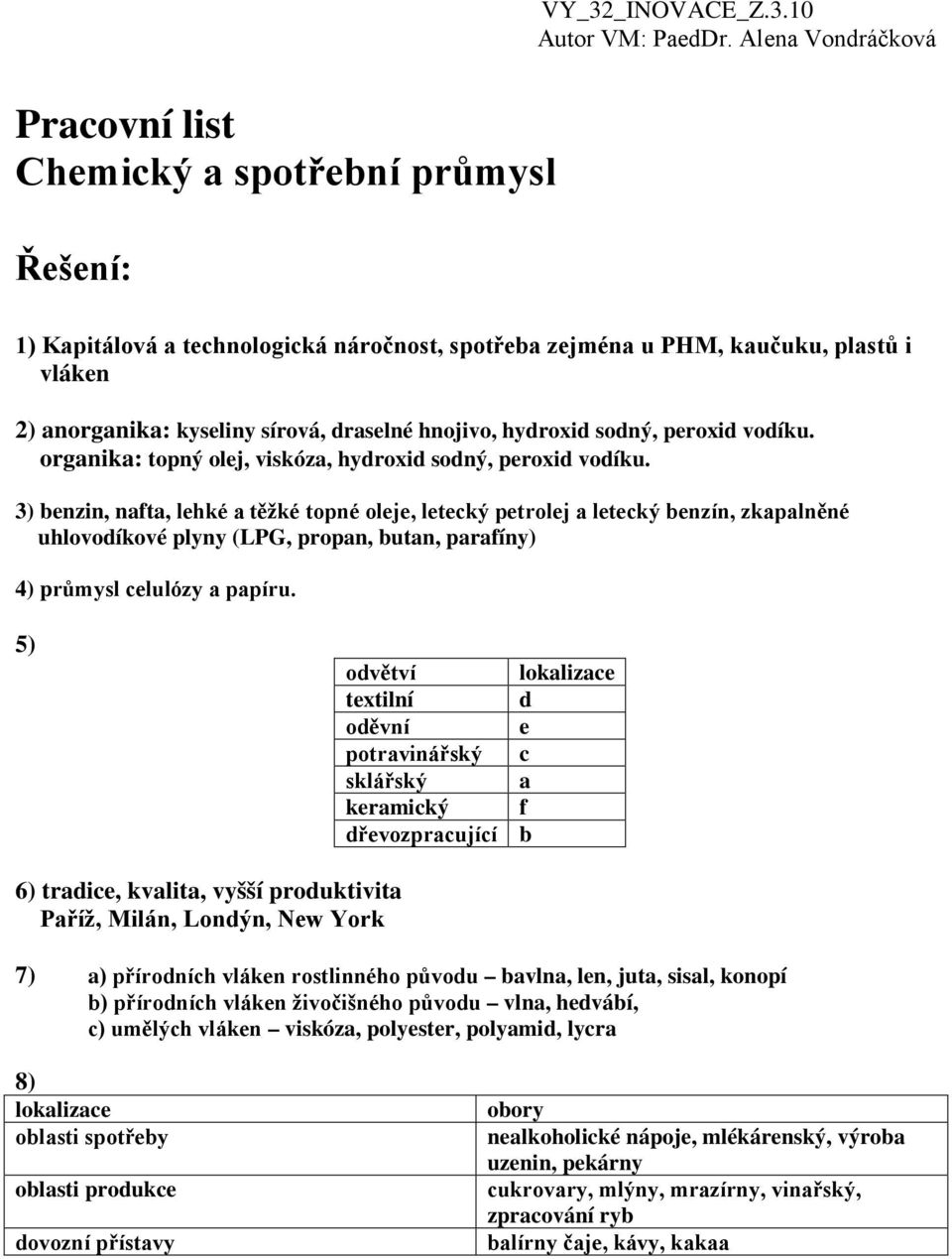 VY_32_INOVACE_Z.3.10
Autor VM: PaedDr. Alena Vondráčková

Pracovní list
Chemický a spotřební průmysl

Řešení:

1) Kapitálová a technologická náročnost, spotřeba zejména u PHM, kaučuku, plastů i vláken

2) anorganika: kyseliny sírová, draselné hnojivo, hydroxid sodný, peroxid vodíku.
organika: topný olej, viskóza, hydroxid sodný, peroxid vodíku.

3) benzin, nafta, lehké a těžké topné oleje, letecký petrolej a letecký benzín, zkapalněné uhlovodíkové plyny (LPG, propan, butan, parafíny)

4) průmysl celulózy a papíru.

5)

| odvětví | lokalizace |
|---|---|
| textilní | d |
| oděvní | e |
| potravinářský | c |
| sklářský | a |
| keramický | f |
| dřevozpracující | b |

6) tradice, kvalita, vyšší produktivita
Paříž, Milán, Londýn, New York

7) a) přírodních vláken rostlinného původu – bavlna, len, juta, sisal, konopí
b) přírodních vláken živočišného původu – vlna, hedvábí,
c) umělých vláken – viskóza, polyester, polyamid, lycra

8)

| lokalizace | obory |
|---|---|
| oblasti spotřeby | nealkoholické nápoje, mlékárenský, výroba uzenin, pekárny |
| oblasti produkce | cukrovary, mlýny, mrazírny, vinařský, zpracování ryb |
| dovozní přístavy | balírny čaje, kávy, kakaa |